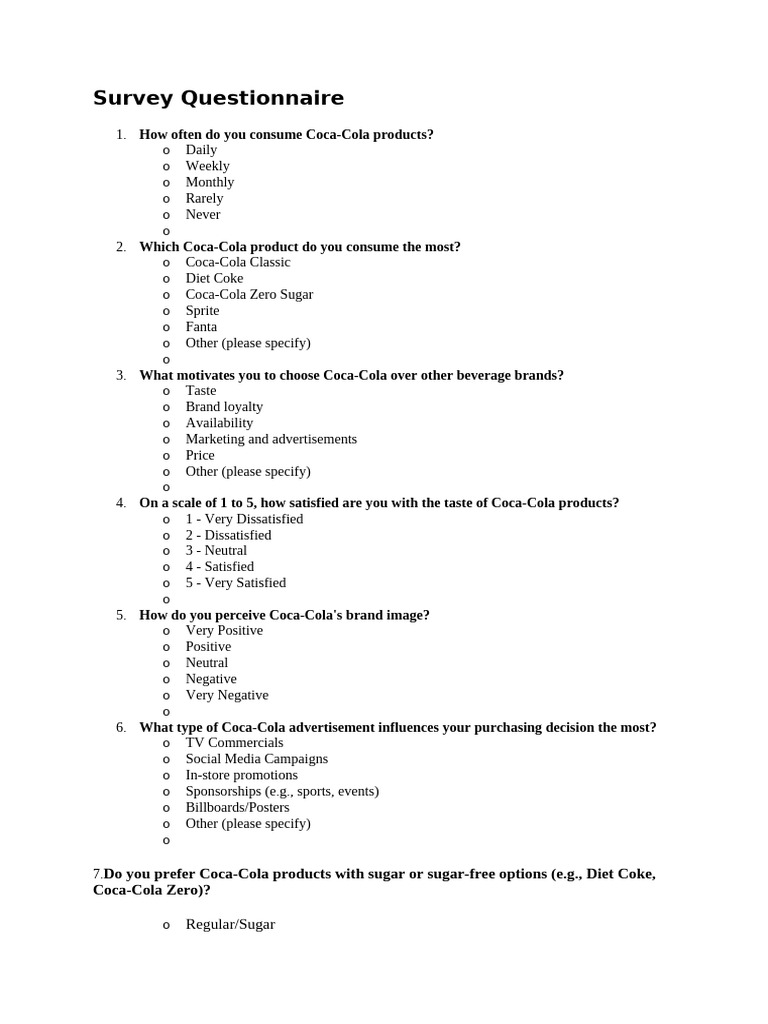 Survey Questionnaire

1. How often do you consume Coca-Cola products?
o Daily
o Weekly
o Monthly
o Rarely
o Never
o

2. Which Coca-Cola product do you consume the most?
o Coca-Cola Classic
o Diet Coke
o Coca-Cola Zero Sugar
o Sprite
o Fanta
o Other (please specify)
o

3. What motivates you to choose Coca-Cola over other beverage brands?
o Taste
o Brand loyalty
o Availability
o Marketing and advertisements
o Price
o Other (please specify)
o

4. On a scale of 1 to 5, how satisfied are you with the taste of Coca-Cola products?
o 1 - Very Dissatisfied
o 2 - Dissatisfied
o 3 - Neutral
o 4 - Satisfied
o 5 - Very Satisfied
o

5. How do you perceive Coca-Cola's brand image?
o Very Positive
o Positive
o Neutral
o Negative
o Very Negative
o

6. What type of Coca-Cola advertisement influences your purchasing decision the most?
o TV Commercials
o Social Media Campaigns
o In-store promotions
o Sponsorships (e.g., sports, events)
o Billboards/Posters
o Other (please specify)
o

7.Do you prefer Coca-Cola products with sugar or sugar-free options (e.g., Diet Coke, Coca-Cola Zero)?

o Regular/Sugar